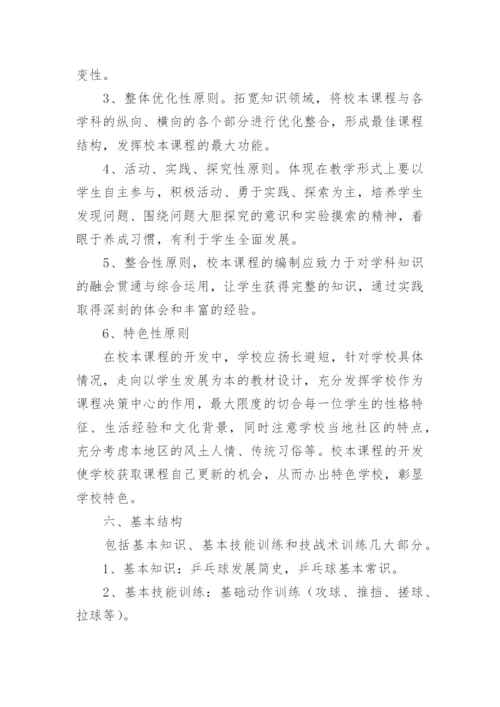 变性。

3、整体优化性原则。拓宽知识领域，将校本课程与各学科的纵向、横向的各个部分进行优化整合，形成最佳课程结构，发挥校本课程的最大功能。

4、活动、实践、探究性原则。体现在教学形式上要以学生自主参与，积极活动、勇于实践、探索为主，培养学生发现问题、围绕问题大胆探究的意识和实验摸索的精神，着眼于养成习惯，有利于学生全面发展。

5、整合性原则，校本课程的编制应致力于对学科知识的融会贯通与综合运用，让学生获得完整的知识，通过实践取得深刻的体会和丰富的经验。

6、特色性原则

在校本课程的开发中，学校应扬长避短，针对学校具体情况，走向以学生发展为本的教材设计，充分发挥学校作为课程决策中心的作用，最大限度的切合每一位学生的性格特征、生活经验和文化背景，同时注意学校当地社区的特点，充分考虑本地区的风土人情、传统习俗等。校本课程的开发使学校获取课程自己更新的机会，从而办出特色学校，彰显学校特色。

六、基本结构

包括基本知识、基本技能训练和技战术训练几大部分。

1、基本知识：乒乓球发展简史，乒乓球基本常识。

2、基本技能训练：基础动作训练（攻球、推挡、搓球、拉球等）。